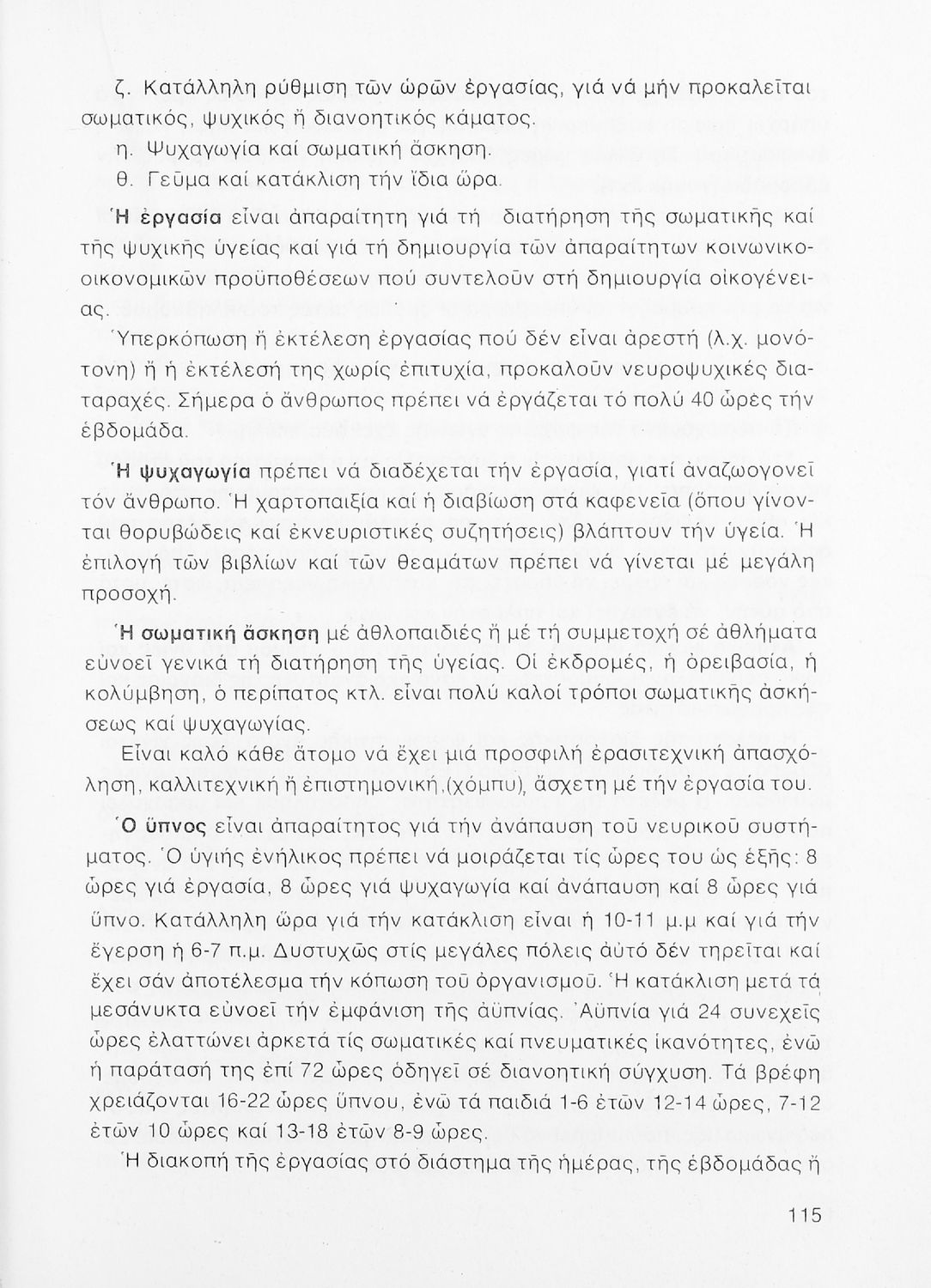 ζ. Κατάλληλη ρύθμιση τῶν ὡρῶν ἐργασίας, γιά νά μήν προκαλεῖται σωματικός, ψυχικός ἤ διανοητικός κάματος.
η. Ψυχαγωγία καί σωματική ἄσκηση.
θ. Γεῦμα καί κατάκλιση τήν ἴδια ὥρα.

Ἡ ἐργασία εἶναι ἀπαραίτητη γιά τή διατήρηση τῆς σωματικῆς καί τῆς ψυχικῆς ὑγείας καί γιά τή δημιουργία τῶν ἀπαραίτητων κοινωνικοοικονομικῶν προϋποθέσεων πού συντελοῦν στή δημιουργία οἰκογένειας.

Ὑπερκόπωση ἤ ἐκτέλεση ἐργασίας πού δέν εἶναι ἀρεστή (λ.χ. μονότονη) ἤ ἡ ἐκτέλεσή της χωρίς ἐπιτυχία, προκαλοῦν νευροψυχικές διαταραχές. Σήμερα ὁ ἄνθρωπος πρέπει νά ἐργάζεται τό πολύ 40 ὧρες τήν ἑβδομάδα.

Ἡ ψυχαγωγία πρέπει νά διαδέχεται τήν ἐργασία, γιατί ἀναζωογονεῖ τόν ἄνθρωπο. Ἡ χαρτοπαιξία καί ἡ διαβίωση στά καφενεῖα (ὅπου γίνονται θορυβώδεις καί ἐκνευριστικές συζητήσεις) βλάπτουν τήν ὑγεία. Ἡ ἐπιλογή τῶν βιβλίων καί τῶν θεαμάτων πρέπει νά γίνεται μέ μεγάλη προσοχή.

Ἡ σωματική ἄσκηση μέ ἀθλοπαιδιές ἤ μέ τή συμμετοχή σέ ἀθλήματα εὐνοεῖ γενικά τή διατήρηση τῆς ὑγείας. Οἱ ἐκδρομές, ἡ ὀρειβασία, ἡ κολύμβηση, ὁ περίπατος κτλ. εἶναι πολύ καλοί τρόποι σωματικῆς ἀσκήσεως καί ψυχαγωγίας.

Εἶναι καλό κάθε ἄτομο νά ἔχει μιά προσφιλή ἐρασιτεχνική ἀπασχόληση, καλλιτεχνική ἤ ἐπιστημονική,(χόμπυ), ἄσχετη μέ τήν ἐργασία του.

Ὁ ὕπνος εἶναι ἀπαραίτητος γιά τήν ἀνάπαυση τοῦ νευρικοῦ συστήματος. Ὁ ὑγιής ἐνήλικος πρέπει νά μοιράζεται τίς ὧρες του ὡς ἑξῆς: 8 ὧρες γιά ἐργασία, 8 ὧρες γιά ψυχαγωγία καί ἀνάπαυση καί 8 ὧρες γιά ὕπνο. Κατάλληλη ὥρα γιά τήν κατάκλιση εἶναι ἡ 10-11 μ.μ καί γιά τήν ἔγερση ἡ 6-7 π.μ. Δυστυχῶς στίς μεγάλες πόλεις αὐτό δέν τηρεῖται καί ἔχει σάν ἀποτέλεσμα τήν κόπωση τοῦ ὀργανισμοῦ. Ἡ κατάκλιση μετά τά μεσάνυκτα εὐνοεῖ τήν ἐμφάνιση τῆς ἀϋπνίας. Ἀϋπνία γιά 24 συνεχεῖς ὧρες ἐλαττώνει ἀρκετά τίς σωματικές καί πνευματικές ἱκανότητες, ἐνῶ ἡ παράτασή της ἐπί 72 ὧρες ὁδηγεῖ σέ διανοητική σύγχυση. Τά βρέφη χρειάζονται 16-22 ὧρες ὕπνου, ἐνῶ τά παιδιά 1-6 ἐτῶν 12-14 ὧρες, 7-12 ἐτῶν 10 ὧρες καί 13-18 ἐτῶν 8-9 ὧρες.

Ἡ διακοπή τῆς ἐργασίας στό διάστημα τῆς ἡμέρας, τῆς ἑβδομάδας ἤ

115